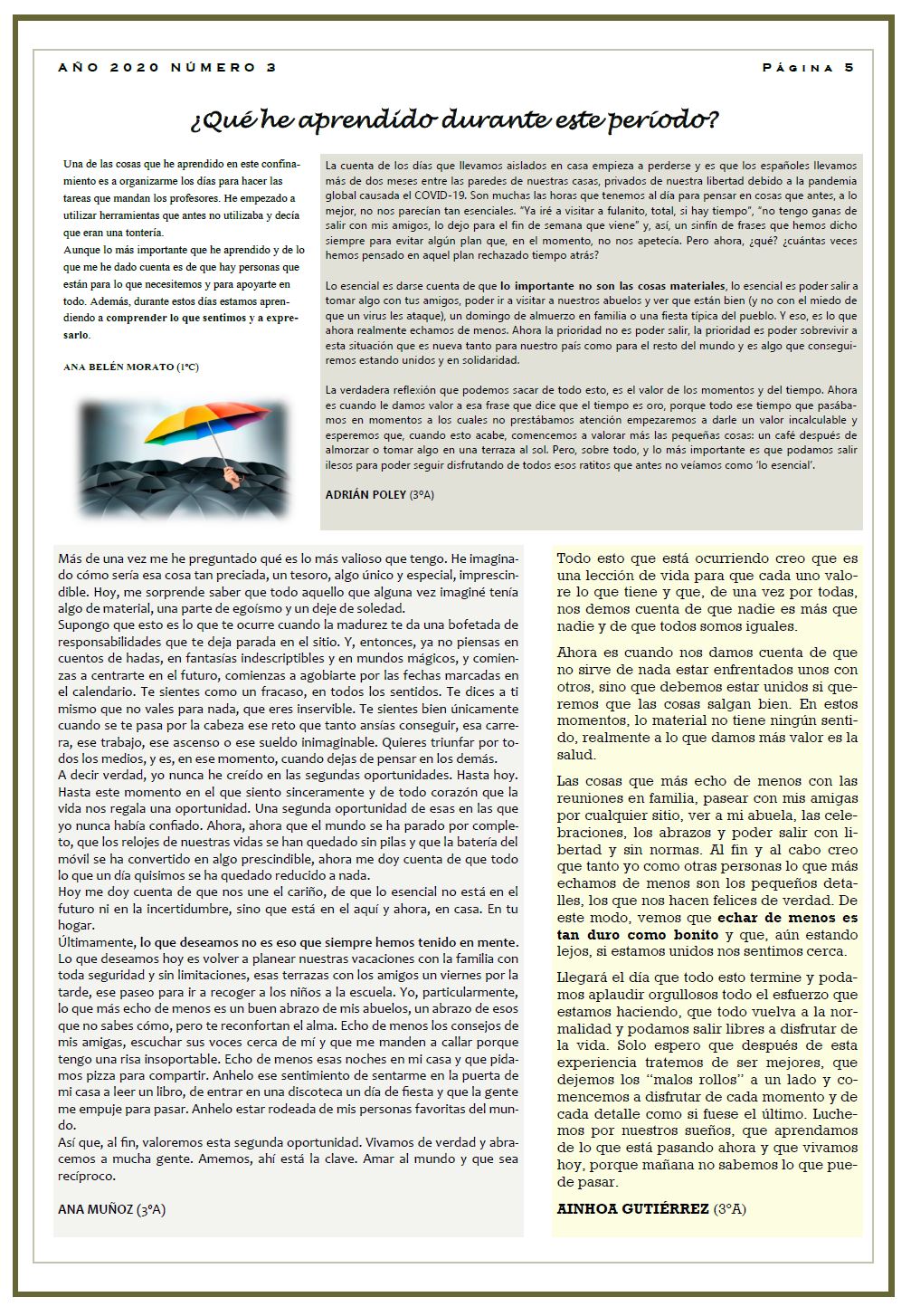 AÑO 2020 NÚMERO 3

Página 5

¿Qué he aprendido durante este período?

Una de las cosas que he aprendido en este confinamiento es a organizarme los días para hacer las tareas que mandan los profesores. He empezado a utilizar herramientas que antes no utilizaba y decía que eran una tontería.
Aunque lo más importante que he aprendido y de lo que me he dado cuenta es de que hay personas que están para lo que necesitemos y para apoyarte en todo. Además, durante estos días estamos aprendiendo a comprender lo que sentimos y a expresarlo.

ANA BELÉN MORATO (1ºC)

La cuenta de los días que llevamos aislados en casa empieza a perderse y es que los españoles llevamos más de dos meses entre las paredes de nuestras casas, privados de nuestra libertad debido a la pandemia global causada el COVID-19. Son muchas las horas que tenemos al día para pensar en cosas que antes, a lo mejor, no nos parecían tan esenciales. "Ya iré a visitar a fulanito, total, si hay tiempo", "no tengo ganas de salir con mis amigos, lo dejo para el fin de semana que viene" y, así, un sinfín de frases que hemos dicho siempre para evitar algún plan que, en el momento, no nos apetecía. Pero ahora, ¿qué? ¿cuántas veces hemos pensado en aquel plan rechazado tiempo atrás?

Lo esencial es darse cuenta de que lo importante no son las cosas materiales, lo esencial es poder salir a tomar algo con tus amigos, poder ir a visitar a nuestros abuelos y ver que están bien (y no con el miedo de que un virus les ataque), un domingo de almuerzo en familia o una fiesta típica del pueblo. Y eso, es lo que ahora realmente echamos de menos. Ahora la prioridad no es poder salir, la prioridad es poder sobrevivir a esta situación que es nueva tanto para nuestro país como para el resto del mundo y es algo que conseguiremos estando unidos y en solidaridad.

La verdadera reflexión que podemos sacar de todo esto, es el valor de los momentos y del tiempo. Ahora es cuando le damos valor a esa frase que dice que el tiempo es oro, porque todo ese tiempo que pasábamos en momentos a los cuales no prestábamos atención empezaremos a darle un valor incalculable y esperemos que, cuando esto acabe, comencemos a valorar más las pequeñas cosas: un café después de almorzar o tomar algo en una terraza al sol. Pero, sobre todo, y lo más importante es que podamos salir ilesos para poder seguir disfrutando de todos esos ratitos que antes no veíamos como 'lo esencial'.

ADRIÁN POLEY (3ºA)

Más de una vez me he preguntado qué es lo más valioso que tengo. He imaginado cómo sería esa cosa tan preciada, un tesoro, algo único y especial, imprescindible. Hoy, me sorprende saber que todo aquello que alguna vez imaginé tenía algo de material, una parte de egoísmo y un deje de soledad.
Supongo que esto es lo que te ocurre cuando la madurez te da una bofetada de responsabilidades que te deja parada en el sitio. Y, entonces, ya no piensas en cuentos de hadas, en fantasías indescriptibles y en mundos mágicos, y comienzas a centrarte en el futuro, comienzas a agobiarte por las fechas marcadas en el calendario. Te sientes como un fracaso, en todos los sentidos. Te dices a ti mismo que no vales para nada, que eres inservible. Te sientes bien únicamente cuando se te pasa por la cabeza ese reto que tanto ansías conseguir, esa carrera, ese trabajo, ese ascenso o ese sueldo inimaginable. Quieres triunfar por todos los medios, y es, en ese momento, cuando dejas de pensar en los demás.
A decir verdad, yo nunca he creído en las segundas oportunidades. Hasta hoy. Hasta este momento en el que siento sinceramente y de todo corazón que la vida nos regala una oportunidad. Una segunda oportunidad de esas en las que yo nunca había confiado. Ahora, ahora que el mundo se ha parado por completo, que los relojes de nuestras vidas se han quedado sin pilas y que la batería del móvil se ha convertido en algo prescindible, ahora me doy cuenta de que todo lo que un día quisimos se ha quedado reducido a nada.
Hoy me doy cuenta de que nos une el cariño, de que lo esencial no está en el futuro ni en la incertidumbre, sino que está en el aquí y ahora, en casa. En tu hogar.
Últimamente, lo que deseamos no es eso que siempre hemos tenido en mente.
Lo que deseamos hoy es volver a planear nuestras vacaciones con la familia con toda seguridad y sin limitaciones, esas terrazas con los amigos un viernes por la tarde, ese paseo para ir a recoger a los niños a la escuela. Yo, particularmente, lo que más echo de menos es un buen abrazo de mis abuelos, un abrazo de esos que no sabes cómo, pero te reconfortan el alma. Echo de menos los consejos de mis amigas, escuchar sus voces cerca de mí y que me manden a callar porque tengo una risa insoportable. Echo de menos esas noches en mi casa y que pidamos pizza para compartir. Anhelo ese sentimiento de sentarme en la puerta de mi casa a leer un libro, de entrar en una discoteca un día de fiesta y que la gente me empuje para pasar. Anhelo estar rodeada de mis personas favoritas del mundo.
Así que, al fin, valoremos esta segunda oportunidad. Vivamos de verdad y abracemos a mucha gente. Amemos, ahí está la clave. Amar al mundo y que sea recíproco.

ANA MUÑOZ (3ºA)

Todo esto que está ocurriendo creo que es una lección de vida para que cada uno valore lo que tiene y que, de una vez por todas, nos demos cuenta de que nadie es más que nadie y de que todos somos iguales.

Ahora es cuando nos damos cuenta de que no sirve de nada estar enfrentados unos con otros, sino que debemos estar unidos si queremos que las cosas salgan bien. En estos momentos, lo material no tiene ningún sentido, realmente a lo que damos más valor es la salud.

Las cosas que más echo de menos con las reuniones en familia, pasear con mis amigas por cualquier sitio, ver a mi abuela, las celebraciones, los abrazos y poder salir con libertad y sin normas. Al fin y al cabo creo que tanto yo como otras personas lo que más echamos de menos son los pequeños detalles, los que nos hacen felices de verdad. De este modo, vemos que echar de menos es tan duro como bonito y que, aún estando lejos, si estamos unidos nos sentimos cerca.

Llegará el día que todo esto termine y podamos aplaudir orgullosos todo el esfuerzo que estamos haciendo, que todo vuelva a la normalidad y podamos salir libres a disfrutar de la vida. Solo espero que después de esta experiencia tratemos de ser mejores, que dejemos los "malos rollos" a un lado y comencemos a disfrutar de cada momento y de cada detalle como si fuese el último. Luchemos por nuestros sueños, que aprendamos de lo que está pasando ahora y que vivamos hoy, porque mañana no sabemos lo que puede pasar.

AINHOA GUTIÉRREZ (3ºA)